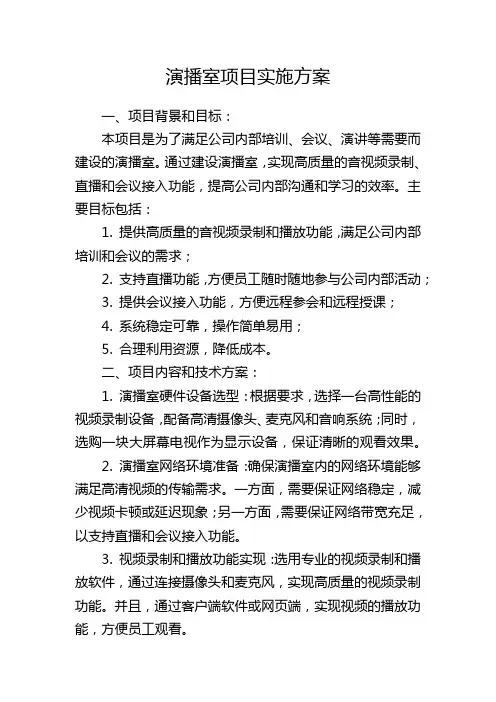 演播室项目实施方案

一、项目背景和目标：

本项目是为了满足公司内部培训、会议、演讲等需要而建设的演播室。通过建设演播室，实现高质量的音视频录制、直播和会议接入功能，提高公司内部沟通和学习的效率。主要目标包括：

1. 提供高质量的音视频录制和播放功能，满足公司内部培训和会议的需求；

2. 支持直播功能，方便员工随时随地参与公司内部活动；

3. 提供会议接入功能，方便远程参会和远程授课；

4. 系统稳定可靠，操作简单易用；

5. 合理利用资源，降低成本。

二、项目内容和技术方案：

1. 演播室硬件设备选型：根据要求，选择一台高性能的视频录制设备，配备高清摄像头、麦克风和音响系统；同时，选购一块大屏幕电视作为显示设备，保证清晰的观看效果。

2. 演播室网络环境准备：确保演播室内的网络环境能够满足高清视频的传输需求。一方面，需要保证网络稳定，减少视频卡顿或延迟现象；另一方面，需要保证网络带宽充足，以支持直播和会议接入功能。

3. 视频录制和播放功能实现：选用专业的视频录制和播放软件，通过连接摄像头和麦克风，实现高质量的视频录制功能。并且，通过客户端软件或网页端，实现视频的播放功能，方便员工观看。